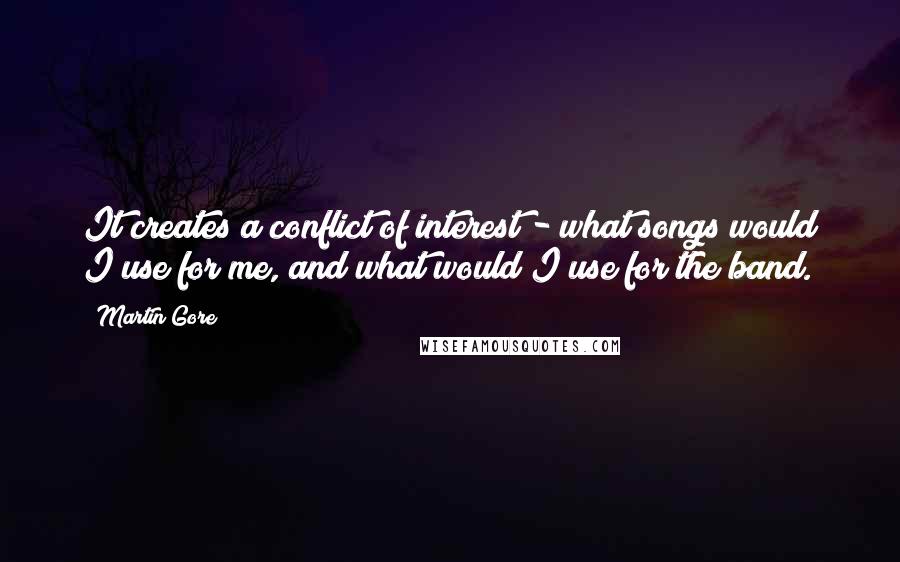 It creates a conflict of interest - what songs would I use for me, and what would I use for the band.

Martin Gore

WISEFAMOUSQUOTES.COM